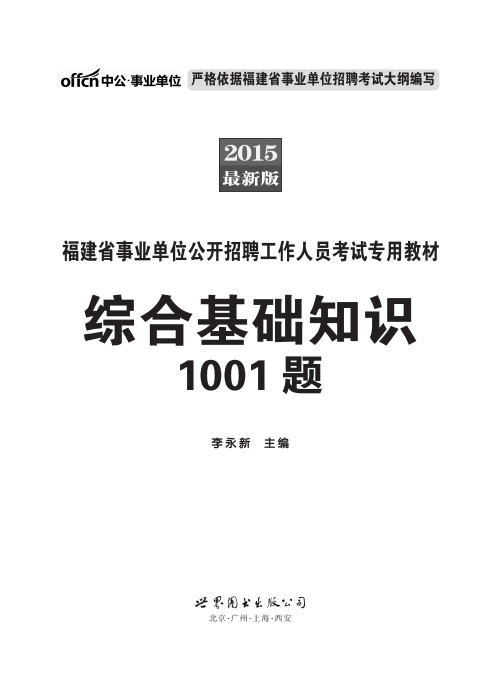 offcn 中公·事业单位 严格依据福建省事业单位招聘考试大纲编写

2015
最新版

福建省事业单位公开招聘工作人员考试专用教材

综合基础知识
1001 题

李永新 主编

世界图书出版公司
北京·广州·上海·西安